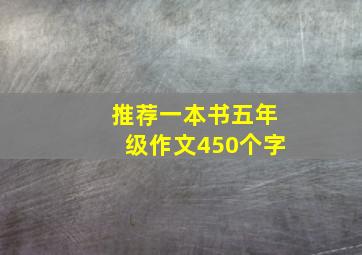 推荐一本书五年级作文450个字